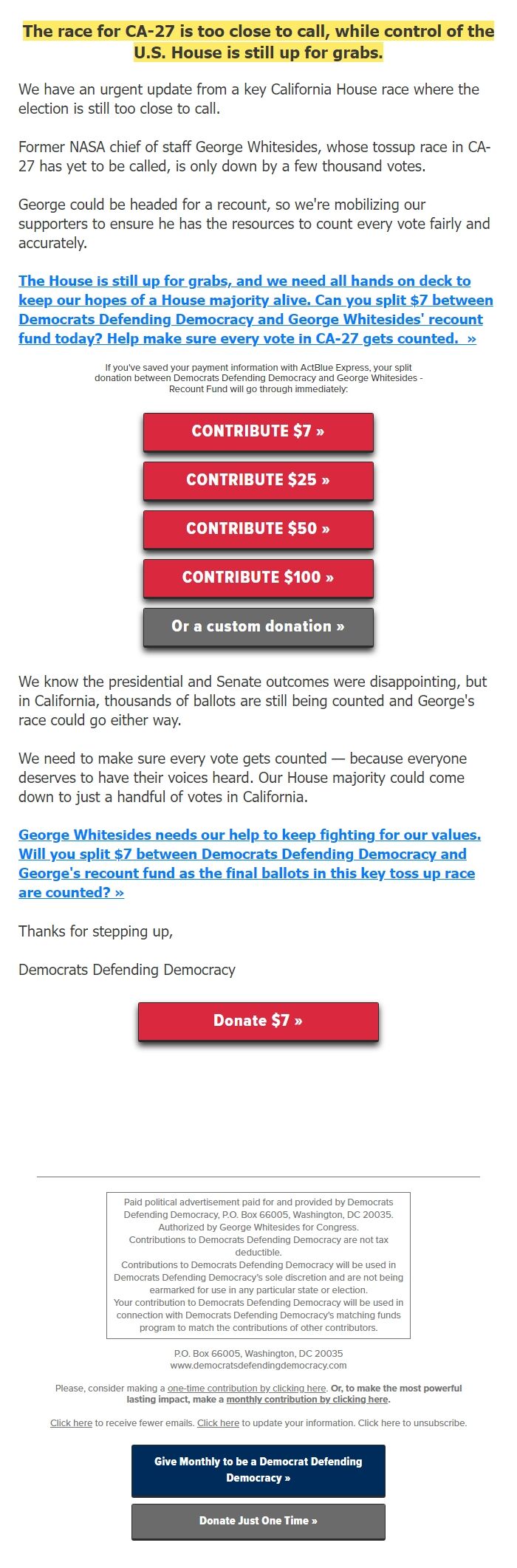 The race for CA-27 is too close to call, while control of the U.S. House is still up for grabs.

We have an urgent update from a key California House race where the election is still too close to call.

Former NASA chief of staff George Whitesides, whose tossup race in CA-27 has yet to be called, is only down by a few thousand votes.

George could be headed for a recount, so we're mobilizing our supporters to ensure he has the resources to count every vote fairly and accurately.

The House is still up for grabs, and we need all hands on deck to keep our hopes of a House majority alive. Can you split $7 between Democrats Defending Democracy and George Whitesides' recount fund today? Help make sure every vote in CA-27 gets counted. »

If you've saved your payment information with ActBlue Express, your split donation between Democrats Defending Democracy and George Whitesides - Recount Fund will go through immediately:

CONTRIBUTE $7 »

CONTRIBUTE $25 »

CONTRIBUTE $50 »

CONTRIBUTE $100 »

Or a custom donation »

We know the presidential and Senate outcomes were disappointing, but in California, thousands of ballots are still being counted and George's race could go either way.

We need to make sure every vote gets counted — because everyone deserves to have their voices heard. Our House majority could come down to just a handful of votes in California.

George Whitesides needs our help to keep fighting for our values. Will you split $7 between Democrats Defending Democracy and George's recount fund as the final ballots in this key toss up race are counted? »

Thanks for stepping up,

Democrats Defending Democracy

Donate $7 »

Paid political advertisement paid for and provided by Democrats Defending Democracy, P.O. Box 66005, Washington, DC 20035. Authorized by George Whitesides for Congress.
Contributions to Democrats Defending Democracy are not tax deductible.
Contributions to Democrats Defending Democracy will be used in Democrats Defending Democracy's sole discretion and are not being earmarked for use in any particular state or election.
Your contribution to Democrats Defending Democracy will be used in connection with Democrats Defending Democracy's matching funds program to match the contributions of other contributors.

P.O. Box 66005, Washington, DC 20035
www.democratsdefendingdemocracy.com

Please, consider making a one-time contribution by clicking here. Or, to make the most powerful lasting impact, make a monthly contribution by clicking here.

Click here to receive fewer emails. Click here to update your information. Click here to unsubscribe.

Give Monthly to be a Democrat Defending Democracy »

Donate Just One Time »